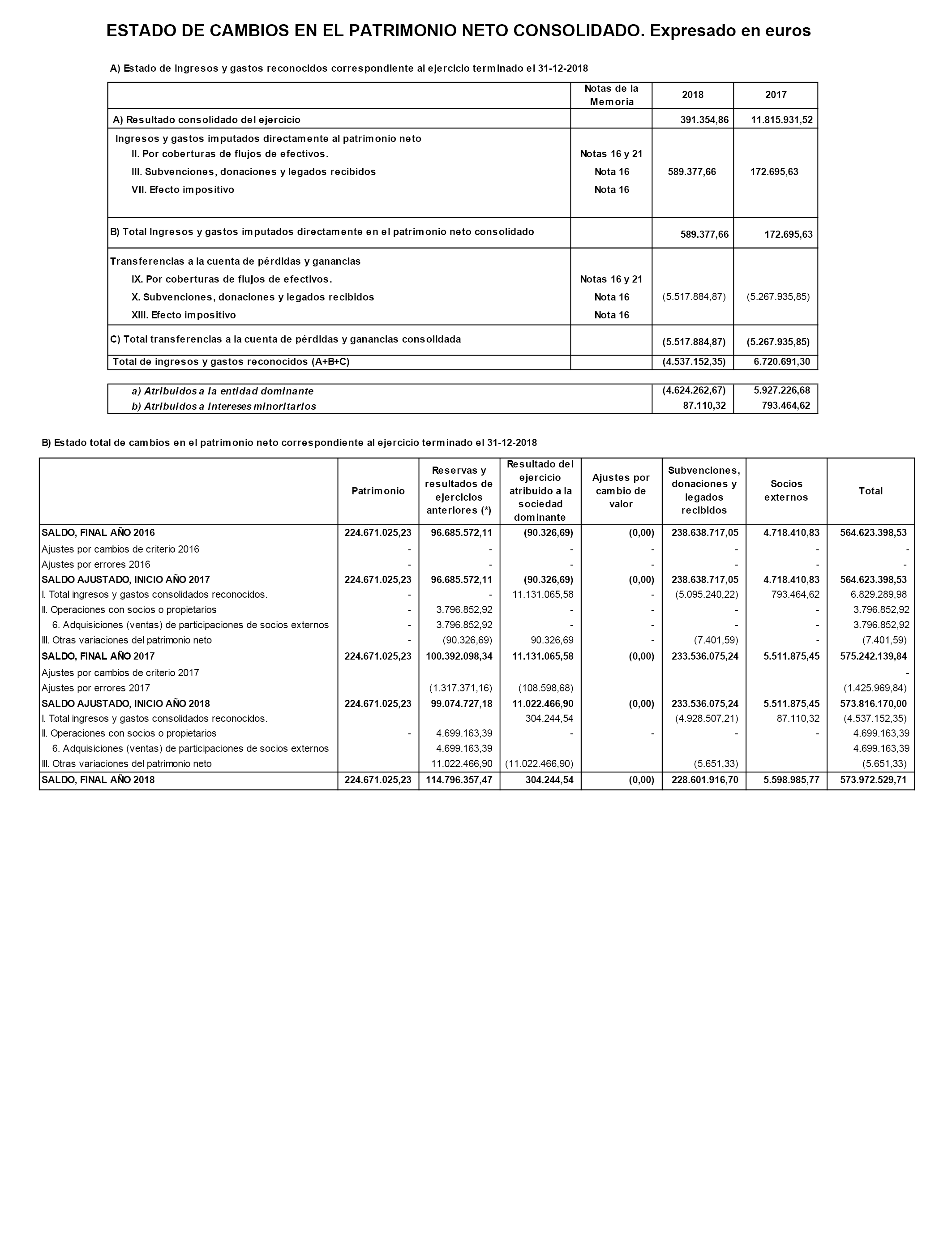 ESTADO DE CAMBIOS EN EL PATRIMONIO NETO CONSOLIDADO. Expresado en euros

A) Estado de ingresos y gastos reconocidos correspondiente al ejercicio terminado el 31-12-2018

| | Notas de la Memoria | 2018 | 2017 |
|---|---|---|---|
| A) Resultado consolidado del ejercicio | | 391.354,86 | 11.815.931,52 |
| Ingresos y gastos imputados directamente al patrimonio neto | | | |
| II. Por coberturas de flujos de efectivos. | Notas 16 y 21 | | |
| III. Subvenciones, donaciones y legados recibidos | Nota 16 | 589.377,66 | 172.695,63 |
| VII. Efecto impositivo | Nota 16 | | |
| B) Total Ingresos y gastos imputados directamente en el patrimonio neto consolidado | | 589.377,66 | 172.695,63 |
| Transferencias a la cuenta de pérdidas y ganancias | | | |
| IX. Por coberturas de flujos de efectivos. | Notas 16 y 21 | | |
| X. Subvenciones, donaciones y legados recibidos | Nota 16 | (5.517.884,87) | (5.267.935,85) |
| XIII. Efecto impositivo | Nota 16 | | |
| C) Total transferencias a la cuenta de pérdidas y ganancias consolidada | | (5.517.884,87) | (5.267.935,85) |
| Total de ingresos y gastos reconocidos (A+B+C) | | (4.537.152,35) | 6.720.691,30 |

| | | |
|---|---|---|
| a) Atribuidos a la entidad dominante | (4.624.262,67) | 5.927.226,68 |
| b) Atribuidos a intereses minoritarios | 87.110,32 | 793.464,62 |

B) Estado total de cambios en el patrimonio neto correspondiente al ejercicio terminado el 31-12-2018

| | Patrimonio | Reservas y resultados de ejercicios anteriores (*) | Resultado del ejercicio atribuido a la sociedad dominante | Ajustes por cambio de valor | Subvenciones, donaciones y legados recibidos | Socios externos | Total |
|---|---|---|---|---|---|---|---|
| SALDO, FINAL AÑO 2016 | 224.671.025,23 | 96.685.572,11 | (90.326,69) | (0,00) | 238.638.717,05 | 4.718.410,83 | 564.623.398,53 |
| Ajustes por cambios de criterio 2016 | - | - | - | - | - | - | - |
| Ajustes por errores 2016 | - | - | - | - | - | - | - |
| SALDO AJUSTADO, INICIO AÑO 2017 | 224.671.025,23 | 96.685.572,11 | (90.326,69) | (0,00) | 238.638.717,05 | 4.718.410,83 | 564.623.398,53 |
| I. Total ingresos y gastos consolidados reconocidos. | - | - | 11.131.065,58 | - | (5.095.240,22) | 793.464,62 | 6.829.289,98 |
| II. Operaciones con socios o propietarios | - | 3.796.852,92 | - | - | - | - | 3.796.852,92 |
| 6. Adquisiciones (ventas) de participaciones de socios externos | - | 3.796.852,92 | - | - | - | - | 3.796.852,92 |
| III. Otras variaciones del patrimonio neto | - | (90.326,69) | 90.326,69 | - | (7.401,59) | - | (7.401,59) |
| SALDO, FINAL AÑO 2017 | 224.671.025,23 | 100.392.098,34 | 11.131.065,58 | (0,00) | 233.536.075,24 | 5.511.875,45 | 575.242.139,84 |
| Ajustes por cambios de criterio 2017 | | | | | | | - |
| Ajustes por errores 2017 | | (1.317.371,16) | (108.598,68) | | | | (1.425.969,84) |
| SALDO AJUSTADO, INICIO AÑO 2018 | 224.671.025,23 | 99.074.727,18 | 11.022.466,90 | (0,00) | 233.536.075,24 | 5.511.875,45 | 573.816.170,00 |
| I. Total ingresos y gastos consolidados reconocidos. | | | 304.244,54 | | (4.928.507,21) | 87.110,32 | (4.537.152,35) |
| II. Operaciones con socios o propietarios | - | 4.699.163,39 | - | - | - | - | 4.699.163,39 |
| 6. Adquisiciones (ventas) de participaciones de socios externos | | 4.699.163,39 | | | | | 4.699.163,39 |
| III. Otras variaciones del patrimonio neto | | 11.022.466,90 | (11.022.466,90) | | (5.651,33) | | (5.651,33) |
| SALDO, FINAL AÑO 2018 | 224.671.025,23 | 114.796.357,47 | 304.244,54 | (0,00) | 228.601.916,70 | 5.598.985,77 | 573.972.529,71 |